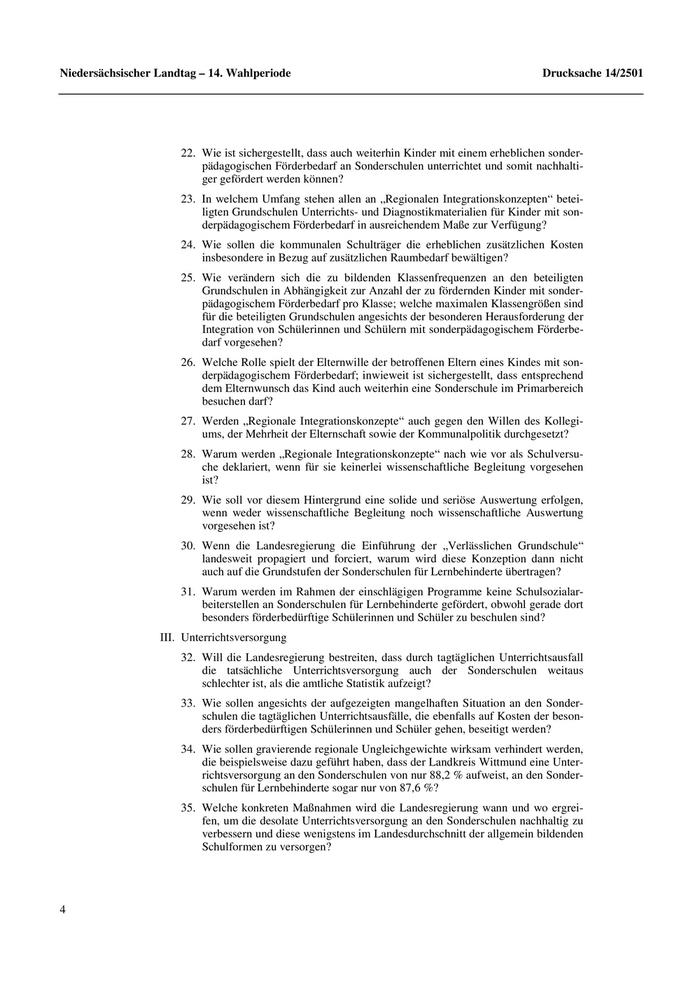 Niedersächsischer Landtag – 14. Wahlperiode

Drucksache 14/2501

22. Wie ist sichergestellt, dass auch weiterhin Kinder mit einem erheblichen sonderpädagogischen Förderbedarf an Sonderschulen unterrichtet und somit nachhaltiger gefördert werden können?

23. In welchem Umfang stehen allen an „Regionalen Integrationskonzepten“ beteiligten Grundschulen Unterrichts- und Diagnostikmaterialien für Kinder mit sonderpädagogischem Förderbedarf in ausreichendem Maße zur Verfügung?

24. Wie sollen die kommunalen Schulträger die erheblichen zusätzlichen Kosten insbesondere in Bezug auf zusätzlichen Raumbedarf bewältigen?

25. Wie verändern sich die zu bildenden Klassenfrequenzen an den beteiligten Grundschulen in Abhängigkeit zur Anzahl der zu fördernden Kinder mit sonderpädagogischem Förderbedarf pro Klasse; welche maximalen Klassengrößen sind für die beteiligten Grundschulen angesichts der besonderen Herausforderung der Integration von Schülerinnen und Schülern mit sonderpädagogischem Förderbedarf vorgesehen?

26. Welche Rolle spielt der Elternwille der betroffenen Eltern eines Kindes mit sonderpädagogischem Förderbedarf; inwieweit ist sichergestellt, dass entsprechend dem Elternwunsch das Kind auch weiterhin eine Sonderschule im Primarbereich besuchen darf?

27. Werden „Regionale Integrationskonzepte“ auch gegen den Willen des Kollegiums, der Mehrheit der Elternschaft sowie der Kommunalpolitik durchgesetzt?

28. Warum werden „Regionale Integrationskonzepte“ nach wie vor als Schulversuche deklariert, wenn für sie keinerlei wissenschaftliche Begleitung vorgesehen ist?

29. Wie soll vor diesem Hintergrund eine solide und seriöse Auswertung erfolgen, wenn weder wissenschaftliche Begleitung noch wissenschaftliche Auswertung vorgesehen ist?

30. Wenn die Landesregierung die Einführung der „Verlässlichen Grundschule“ landesweit propagiert und forciert, warum wird diese Konzeption dann nicht auch auf die Grundstufen der Sonderschulen für Lernbehinderte übertragen?

31. Warum werden im Rahmen der einschlägigen Programme keine Schulsozialarbeiterstellen an Sonderschulen für Lernbehinderte gefördert, obwohl gerade dort besonders förderbedürftige Schülerinnen und Schüler zu beschulen sind?

III. Unterrichtsversorgung

32. Will die Landesregierung bestreiten, dass durch tagtäglichen Unterrichtsausfall die tatsächliche Unterrichtsversorgung auch der Sonderschulen weitaus schlechter ist, als die amtliche Statistik aufzeigt?

33. Wie sollen angesichts der aufgezeigten mangelhaften Situation an den Sonderschulen die tagtäglichen Unterrichtsausfälle, die ebenfalls auf Kosten der besonders förderbedürftigen Schülerinnen und Schüler gehen, beseitigt werden?

34. Wie sollen gravierende regionale Ungleichgewichte wirksam verhindert werden, die beispielsweise dazu geführt haben, dass der Landkreis Wittmund eine Unterrichtsversorgung an den Sonderschulen von nur 88,2 % aufweist, an den Sonderschulen für Lernbehinderte sogar nur von 87,6 %?

35. Welche konkreten Maßnahmen wird die Landesregierung wann und wo ergreifen, um die desolate Unterrichtsversorgung an den Sonderschulen nachhaltig zu verbessern und diese wenigstens im Landesdurchschnitt der allgemein bildenden Schulformen zu versorgen?

4